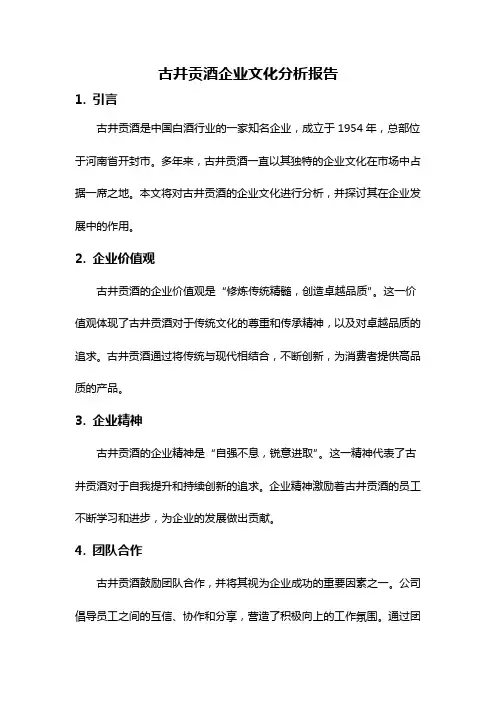 古井贡酒企业文化分析报告

1. 引言

古井贡酒是中国白酒行业的一家知名企业，成立于 1954 年，总部位于河南省开封市。多年来，古井贡酒一直以其独特的企业文化在市场中占据一席之地。本文将对古井贡酒的企业文化进行分析，并探讨其在企业发展中的作用。

2. 企业价值观

古井贡酒的企业价值观是“修炼传统精髓，创造卓越品质”。这一价值观体现了古井贡酒对于传统文化的尊重和传承精神，以及对卓越品质的追求。古井贡酒通过将传统与现代相结合，不断创新，为消费者提供高品质的产品。

3. 企业精神

古井贡酒的企业精神是“自强不息，锐意进取”。这一精神代表了古井贡酒对于自我提升和持续创新的追求。企业精神激励着古井贡酒的员工不断学习和进步，为企业的发展做出贡献。

4. 团队合作

古井贡酒鼓励团队合作，并将其视为企业成功的重要因素之一。公司倡导员工之间的互信、协作和分享，营造了积极向上的工作氛围。通过团